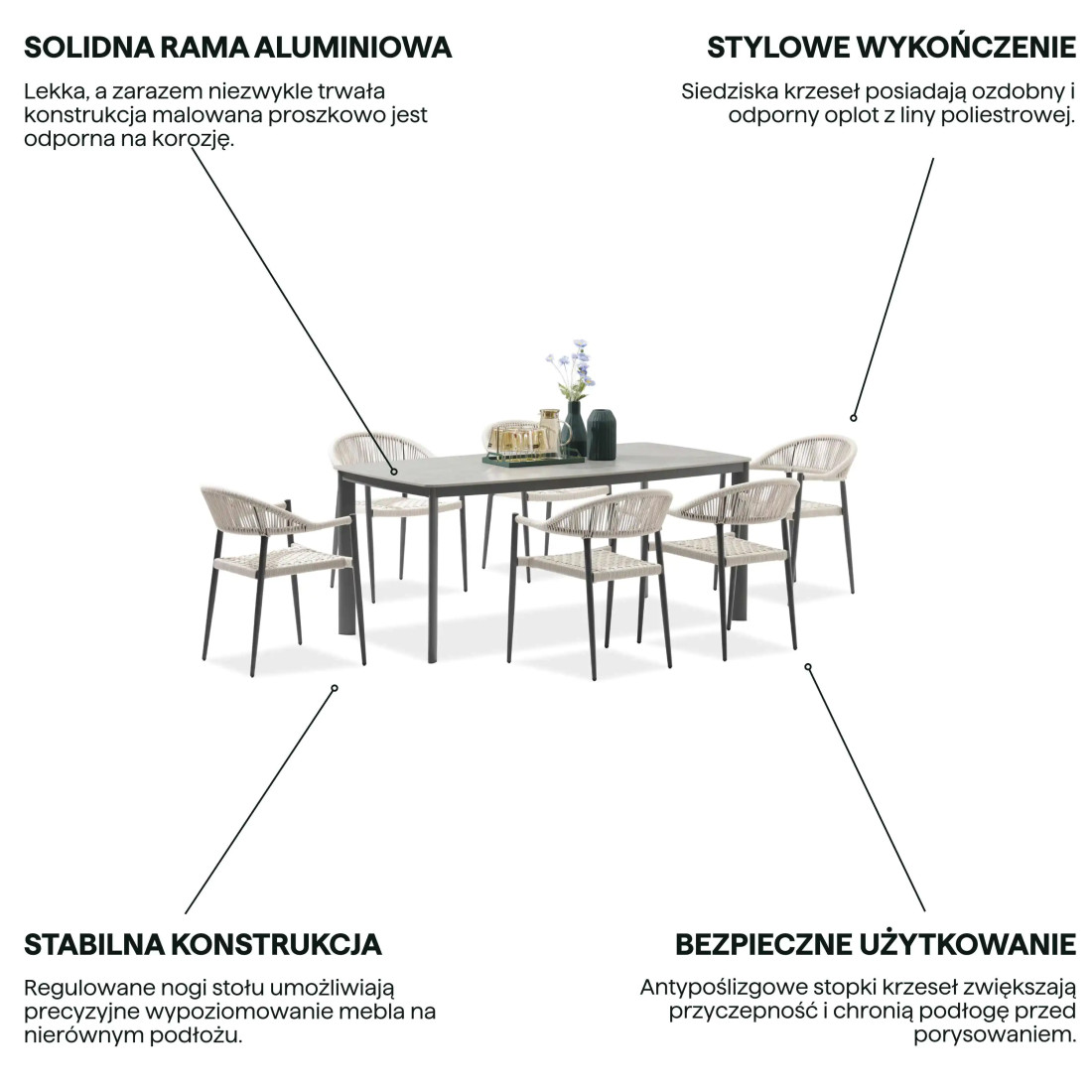 SOLIDNA RAMA ALUMINIOWA

Lekka, a zarazem niezwykle trwała konstrukcja malowana proszkowo jest odporna na korozję.

STYLOWE WYKOŃCZENIE

Siedziska krzeseł posiadają ozdobny i odporny oplot z liny poliestrowej.

STABILNA KONSTRUKCJA

Regulowane nogi stołu umożliwiają precyzyjne wypoziomowanie mebla na nierównym podłożu.

BEZPIECZNE UŻYTKOWANIE

Antypoślizgowe stopki krzeseł zwiększają przyczepność i chronią podłogę przed porysowaniem.